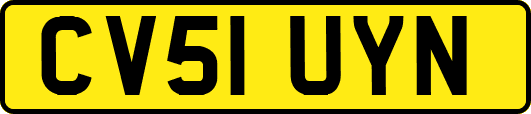 CV51 UYN